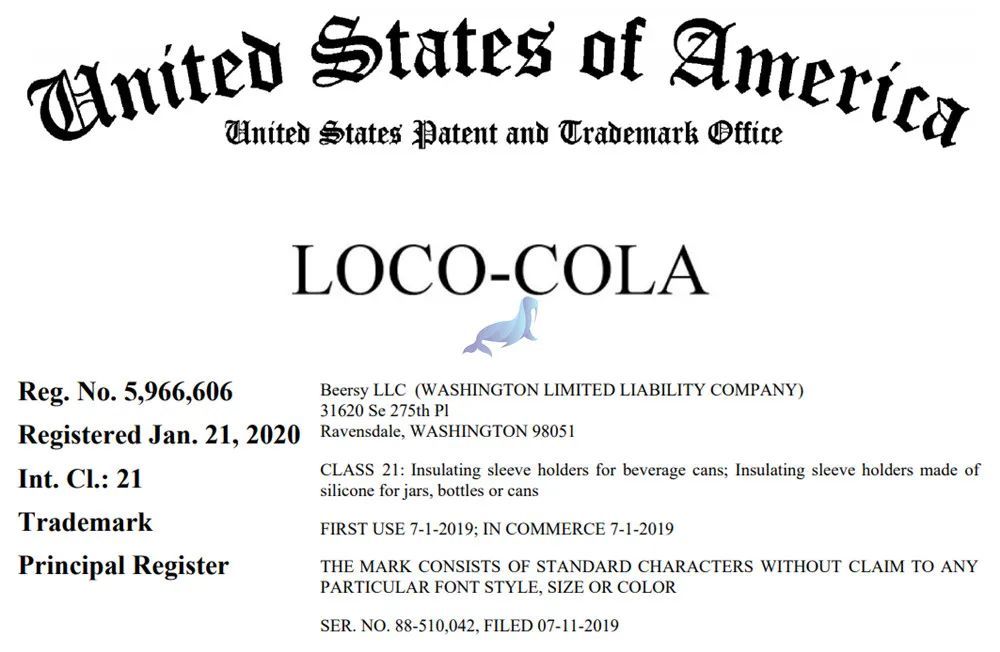 United States of America
United States Patent and Trademark Office

LOCO-COLA

Reg. No. 5,966,606
Registered Jan. 21, 2020
Int. Cl.: 21
Trademark
Principal Register

Beersy LLC (WASHINGTON LIMITED LIABILITY COMPANY)
31620 Se 275th Pl
Ravensdale, WASHINGTON 98051

CLASS 21: Insulating sleeve holders for beverage cans; Insulating sleeve holders made of silicone for jars, bottles or cans

FIRST USE 7-1-2019; IN COMMERCE 7-1-2019

THE MARK CONSISTS OF STANDARD CHARACTERS WITHOUT CLAIM TO ANY PARTICULAR FONT STYLE, SIZE OR COLOR

SER. NO. 88-510,042, FILED 07-11-2019